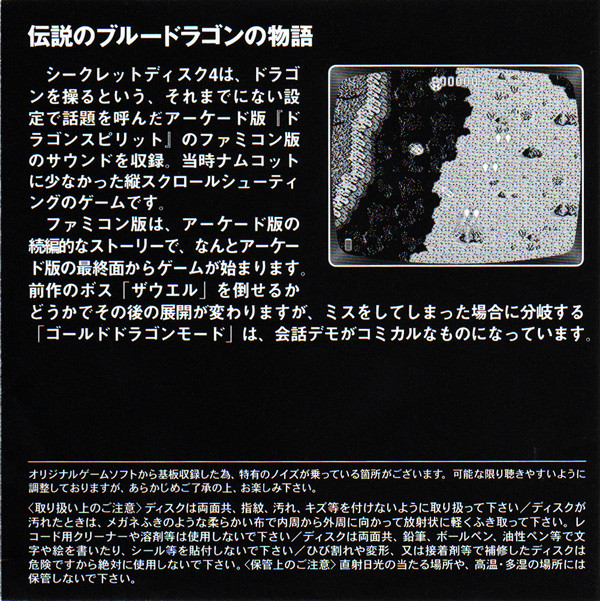 伝説のブルードラゴンの物語

シークレットディスク4は、ドラゴンを操るという、それまでにない設定で話題を呼んだアーケード版『ドラゴンスピリット』のファミコン版のサウンドを収録。当時ナムコットに少なかった縦スクロールシューティングのゲームです。

ファミコン版は、アーケード版の続編的なストーリーで、なんとアーケード版の最終面からゲームが始まります。前作のボス「ザウエル」を倒せるかどうかでその後の展開が変わりますが、ミスをしてしまった場合に分岐する「ゴールドドラゴンモード」は、会話デモがコミカルなものになっています。

オリジナルゲームソフトから基板収録した為、特有のノイズが乗っている箇所がございます。可能な限り聴きやすいように調整しておりますが、あらかじめご了承の上、お楽しみ下さい。

〈取り扱い上のご注意〉ディスクは両面共、指紋、汚れ、キズ等を付けないように取り扱って下さい／ディスクが汚れたときは、メガネふきのような柔らかい布で内周から外周に向かって放射状に軽くふき取って下さい。レコード用クリーナーや溶剤等は使用しないで下さい／ディスクは両面共、鉛筆、ボールペン、油性ペン等で文字や絵を書いたり、シール等を貼付しないで下さい／ひび割れや変形、又は接着剤等で補修したディスクは危険ですから絶対に使用しないで下さい。〈保管上のご注意〉直射日光の当たる場所や、高温・多湿の場所には保管しないで下さい。